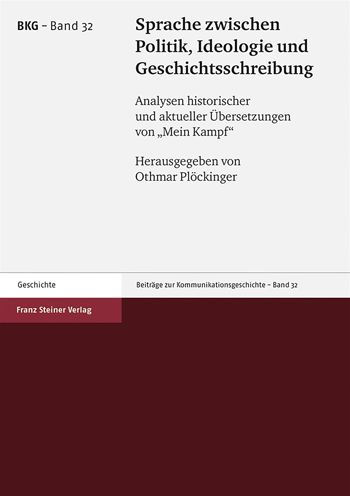 BKG – Band 32

Sprache zwischen Politik, Ideologie und Geschichtsschreibung

Analysen historischer und aktueller Übersetzungen von „Mein Kampf“

Herausgegeben von Othmar Plöckinger

Geschichte

Beiträge zur Kommunikationsgeschichte – Band 32

Franz Steiner Verlag